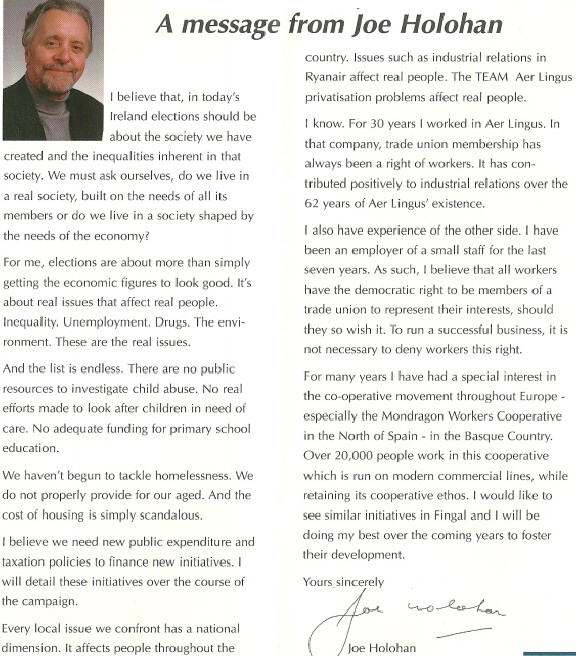 A message from Joe Holohan

I believe that, in today's Ireland elections should be about the society we have created and the inequalities inherent in that society. We must ask ourselves, do we live in a real society, built on the needs of all its members or do we live in a society shaped by the needs of the economy?

For me, elections are about more than simply getting the economic figures to look good. It's about real issues that affect real people. Inequality. Unemployment. Drugs. The environment. These are the real issues.

And the list is endless. There are no public resources to investigate child abuse. No real efforts made to look after children in need of care. No adequate funding for primary school education.

We haven't begun to tackle homelessness. We do not properly provide for our aged. And the cost of housing is simply scandalous.

I believe we need new public expenditure and taxation policies to finance new initiatives. I will detail these initiatives over the course of the campaign.

Every local issue we confront has a national dimension. It affects people throughout the country. Issues such as industrial relations in Ryanair affect real people. The TEAM Aer Lingus privatisation problems affect real people.

I know. For 30 years I worked in Aer Lingus. In that company, trade union membership has always been a right of workers. It has contributed positively to industrial relations over the 62 years of Aer Lingus' existence.

I also have experience of the other side. I have been an employer of a small staff for the last seven years. As such, I believe that all workers have the democratic right to be members of a trade union to represent their interests, should they so wish it. To run a successful business, it is not necessary to deny workers this right.

For many years I have had a special interest in the co-operative movement throughout Europe - especially the Mondragon Workers Cooperative in the North of Spain - in the Basque Country. Over 20,000 people work in this cooperative which is run on modern commercial lines, while retaining its cooperative ethos. I would like to see similar initiatives in Fingal and I will be doing my best over the coming years to foster their development.

Yours sincerely

Joe Holohan

Joe Holohan